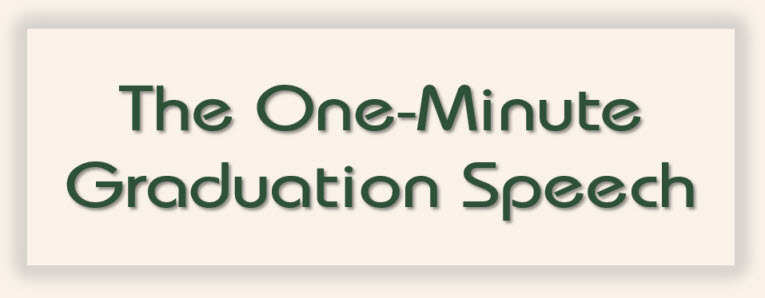 The One-Minute Graduation Speech